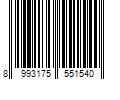 8 993175 551540